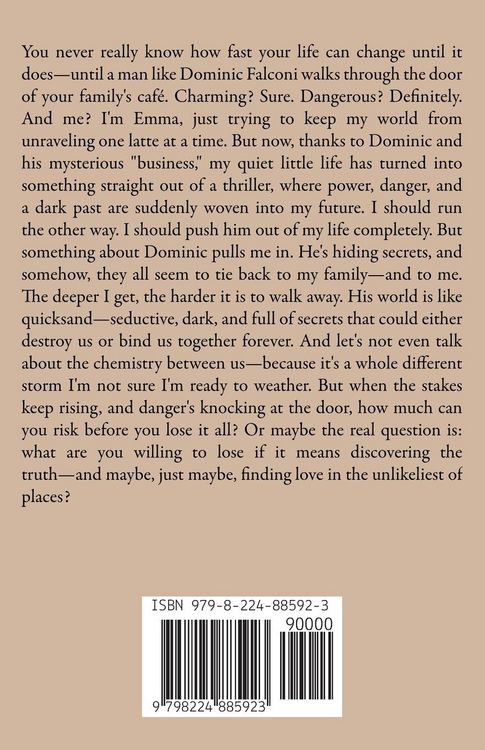 You never really know how fast your life can change until it does—until a man like Dominic Falconi walks through the door of your family's café. Charming? Sure. Dangerous? Definitely. And me? I'm Emma, just trying to keep my world from unraveling one latte at a time. But now, thanks to Dominic and his mysterious "business," my quiet little life has turned into something straight out of a thriller, where power, danger, and a dark past are suddenly woven into my future. I should run the other way. I should push him out of my life completely. But something about Dominic pulls me in. He's hiding secrets, and somehow, they all seem to tie back to my family—and to me. The deeper I get, the harder it is to walk away. His world is like quicksand—seductive, dark, and full of secrets that could either destroy us or bind us together forever. And let's not even talk about the chemistry between us—because it's a whole different storm I'm not sure I'm ready to weather. But when the stakes keep rising, and danger's knocking at the door, how much can you risk before you lose it all? Or maybe the real question is: what are you willing to lose if it means discovering the truth—and maybe, just maybe, finding love in the unlikeliest of places?

ISBN 979-8-224-88592-3

90000

9 798224 885923